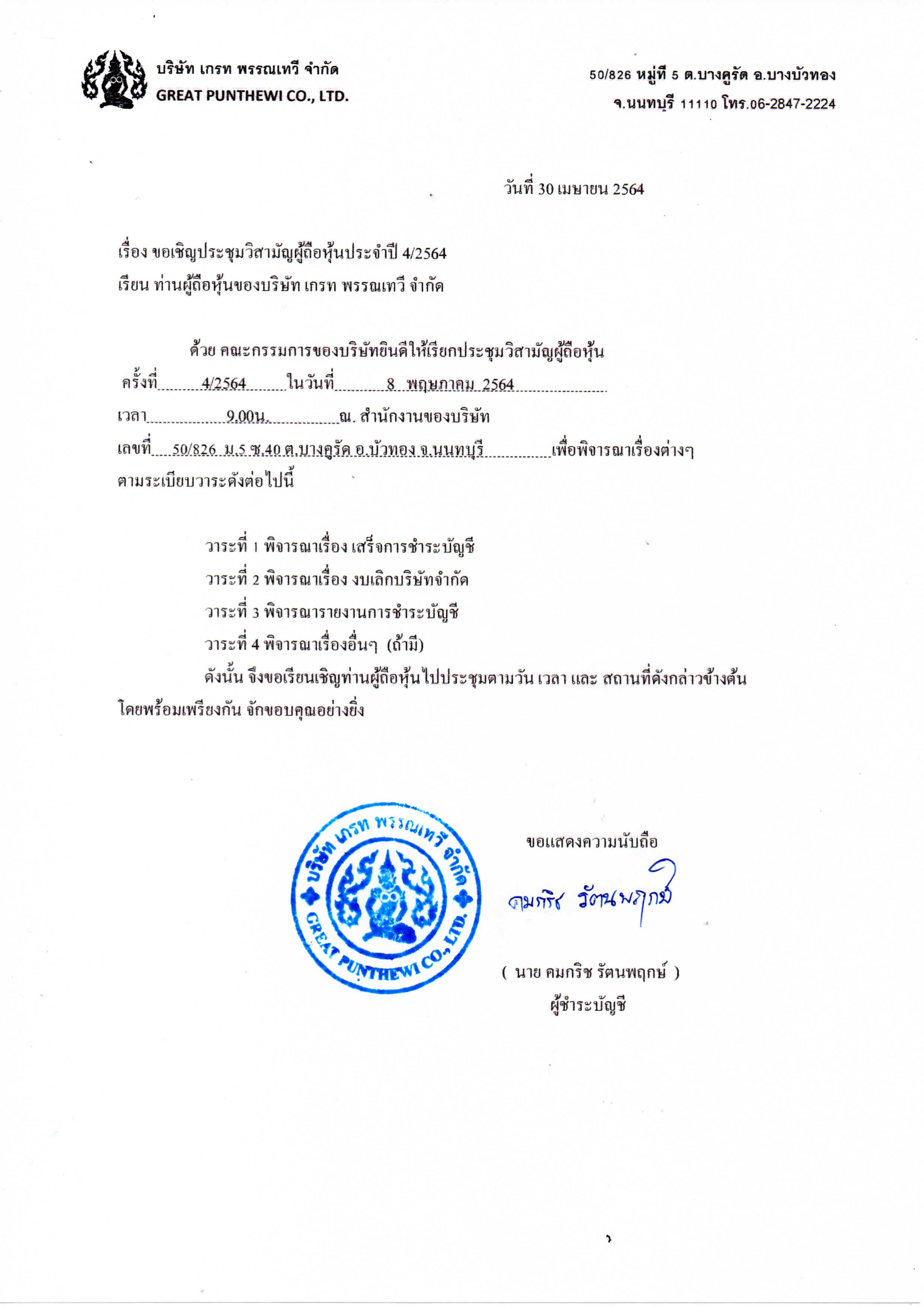 บริษัท เกรท พรรณเทวี จำกัด
GREAT PUNTHEWI CO., LTD.

50/826 หมู่ที่ 5 ต.บางคูรัด อ.บางบัวทอง
จ.นนทบุรี 11110 โทร.06-2847-2224

วันที่ 30 เมษายน 2564

เรื่อง ขอเชิญประชุมวิสามัญผู้ถือหุ้นประจำปี 4/2564
เรียน ท่านผู้ถือหุ้นของบริษัท เกรท พรรณเทวี จำกัด

ด้วย คณะกรรมการของบริษัทยินดีให้เรียกประชุมวิสามัญผู้ถือหุ้น ครั้งที่ 4/2564 ในวันที่ 8 พฤษภาคม 2564 เวลา 9.00น. ณ. สำนักงานของบริษัท เลขที่ 50/826 ม.5 ซ.40 ต.บางคูรัด อ.บัวทอง จ.นนทบุรี เพื่อพิจารณาเรื่องต่างๆ ตามระเบียบวาระดังต่อไปนี้

วาระที่ 1 พิจารณาเรื่อง เสร็จการชำระบัญชี
วาระที่ 2 พิจารณาเรื่อง งบเลิกบริษัทจำกัด
วาระที่ 3 พิจารณารายงานการชำระบัญชี
วาระที่ 4 พิจารณาเรื่องอื่นๆ (ถ้ามี)

ดังนั้น จึงขอเรียนเชิญท่านผู้ถือหุ้นไปประชุมตามวัน เวลา และ สถานที่ดังกล่าวข้างต้น โดยพร้อมเพรียงกัน จักขอบคุณอย่างยิ่ง

บริษัท เกรท พรรณเทวี จำกัด
GREAT PUNTHEWI CO., LTD.

ขอแสดงความนับถือ

คมกริช รัตนพฤกษ์

( นาย คมกริช รัตนพฤกษ์ )
ผู้ชำระบัญชี